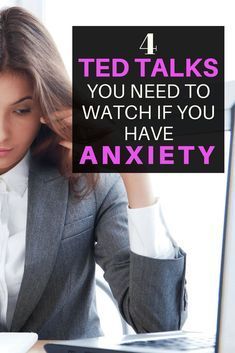 4
TED TALKS
YOU NEED TO WATCH IF YOU HAVE
ANXIETY